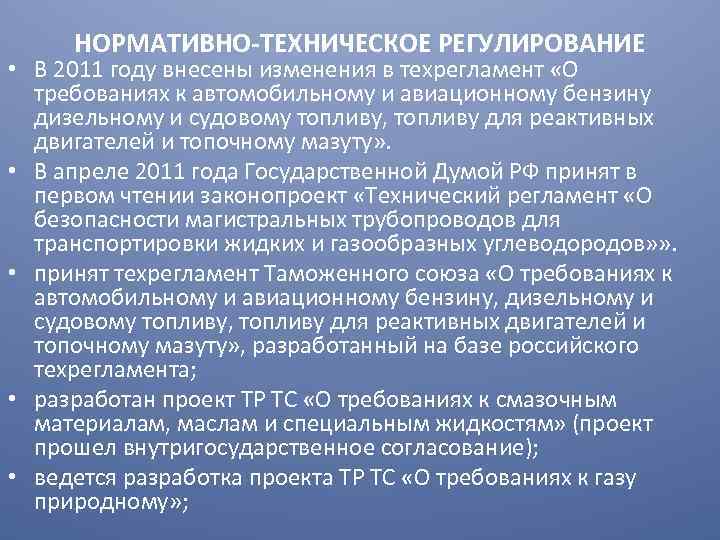 НОРМАТИВНО-ТЕХНИЧЕСКОЕ РЕГУЛИРОВАНИЕ

• В 2011 году внесены изменения в техрегламент «О требованиях к автомобильному и авиационному бензину дизельному и судовому топливу, топливу для реактивных двигателей и топочному мазуту».

• В апреле 2011 года Государственной Думой РФ принят в первом чтении законопроект «Технический регламент «О безопасности магистральных трубопроводов для транспортировки жидких и газообразных углеводородов»».

• принят техрегламент Таможенного союза «О требованиях к автомобильному и авиационному бензину, дизельному и судовому топливу, топливу для реактивных двигателей и топочному мазуту», разработанный на базе российского техрегламента;

• разработан проект ТР ТС «О требованиях к смазочным материалам, маслам и специальным жидкостям» (проект прошел внутригосударственное согласование);

• ведется разработка проекта ТР ТС «О требованиях к газу природному»;